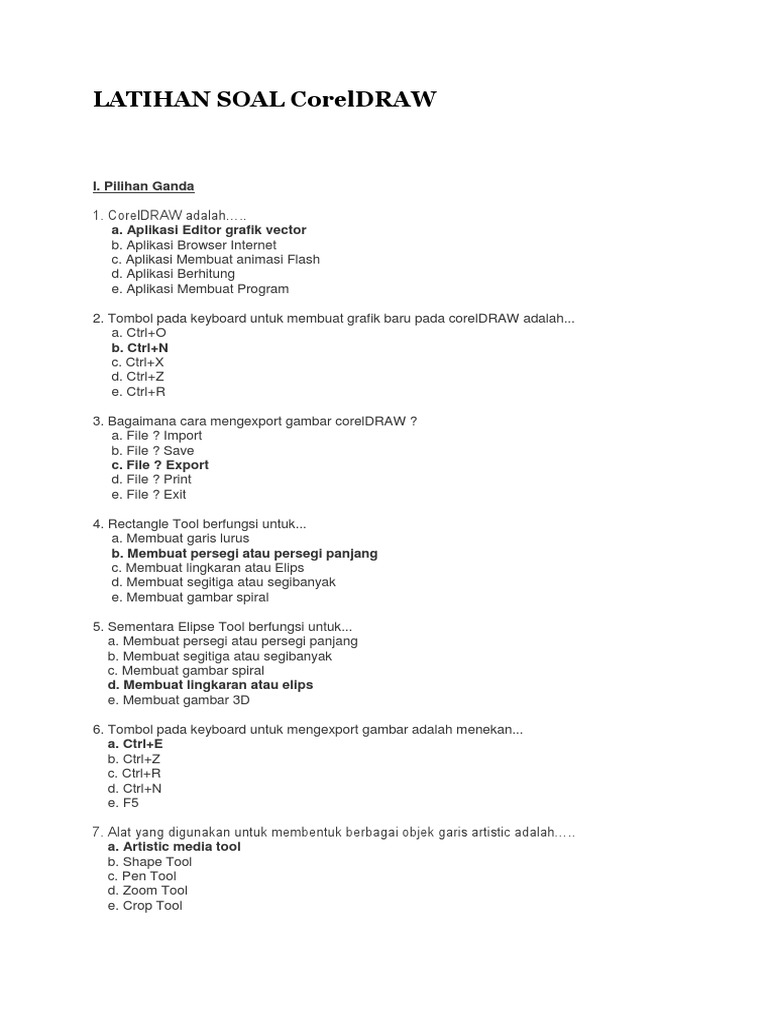 LATIHAN SOAL CorelDRAW

I. Pilihan Ganda

1. CorelDRAW adalah…..
a. Aplikasi Editor grafik vector
b. Aplikasi Browser Internet
c. Aplikasi Membuat animasi Flash
d. Aplikasi Berhitung
e. Aplikasi Membuat Program

2. Tombol pada keyboard untuk membuat grafik baru pada corelDRAW adalah...
a. Ctrl+O
b. Ctrl+N
c. Ctrl+X
d. Ctrl+Z
e. Ctrl+R

3. Bagaimana cara mengexport gambar corelDRAW ?
a. File ? Import
b. File ? Save
c. File ? Export
d. File ? Print
e. File ? Exit

4. Rectangle Tool berfungsi untuk...
a. Membuat garis lurus
b. Membuat persegi atau persegi panjang
c. Membuat lingkaran atau Elips
d. Membuat segitiga atau segibanyak
e. Membuat gambar spiral

5. Sementara Elipse Tool berfungsi untuk...
a. Membuat persegi atau persegi panjang
b. Membuat segitiga atau segibanyak
c. Membuat gambar spiral
d. Membuat lingkaran atau elips
e. Membuat gambar 3D

6. Tombol pada keyboard untuk mengexport gambar adalah menekan...
a. Ctrl+E
b. Ctrl+Z
c. Ctrl+R
d. Ctrl+N
e. F5

7. Alat yang digunakan untuk membentuk berbagai objek garis artistic adalah…..
a. Artistic media tool
b. Shape Tool
c. Pen Tool
d. Zoom Tool
e. Crop Tool